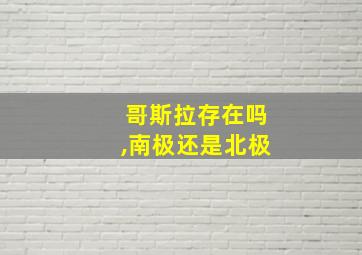 哥斯拉存在吗
,南极还是北极